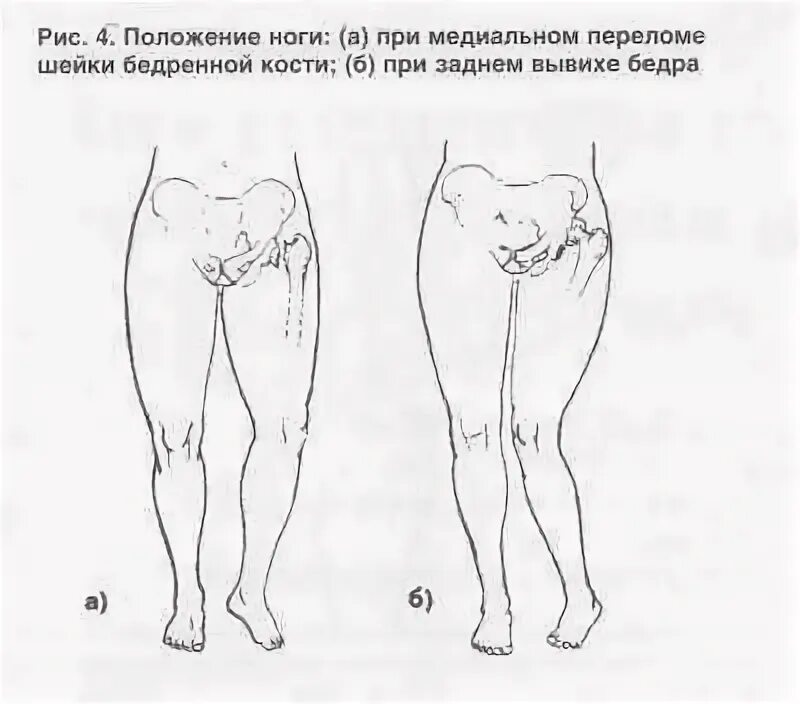 Рис. 4. Положение ноги: (а) при медиальном переломе шейки бедренной кости; (б) при заднем вывихе бедра

а)

б)